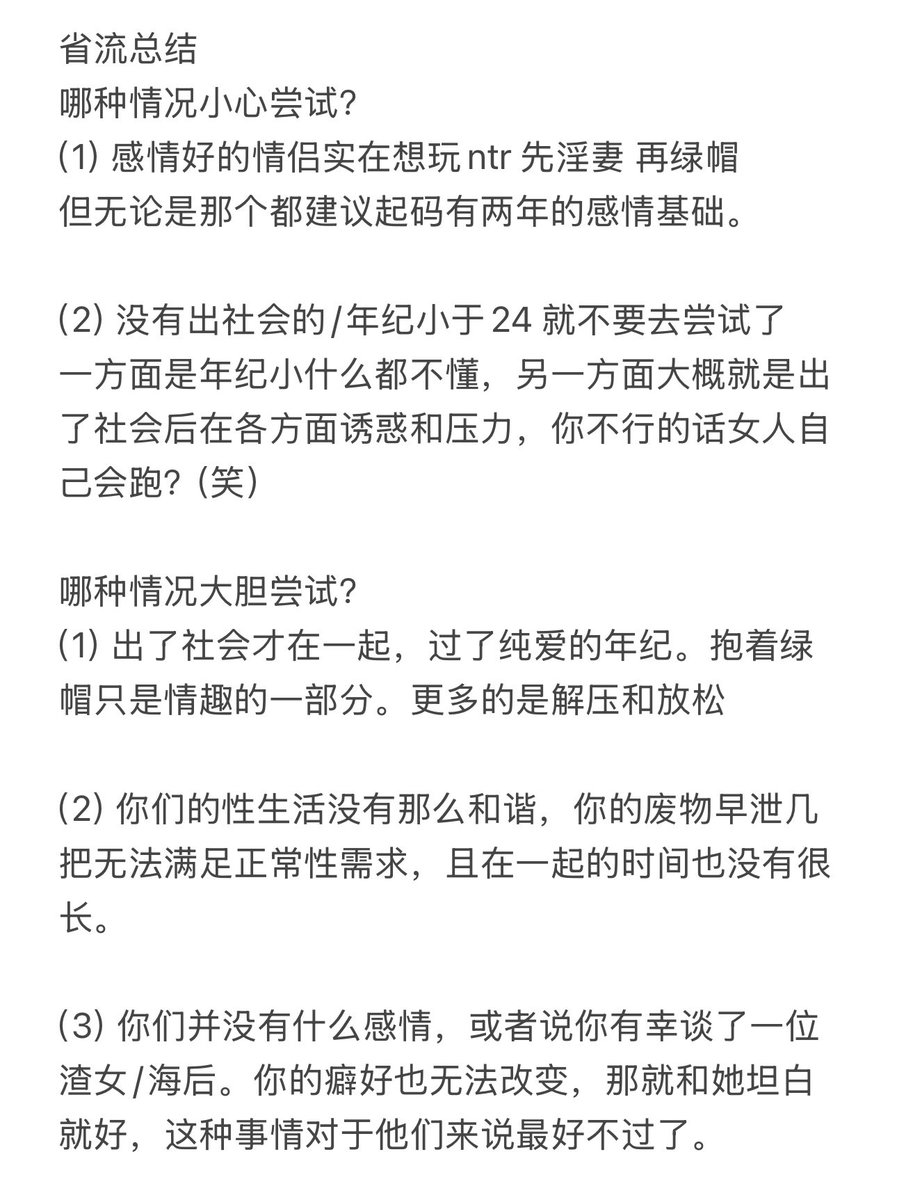 省流总结
哪种情况小心尝试？
(1) 感情好的情侣实在想玩 ntr 先淫妻 再绿帽
但无论是那个都建议起码有两年的感情基础。

(2) 没有出社会的/年纪小于 24 就不要去尝试了
一方面是年纪小什么都不懂，另一方面大概就是出了社会后在各方面诱惑和压力，你不行的话女人自己会跑？(笑)

哪种情况大胆尝试？
(1) 出了社会才在一起，过了纯爱的年纪。抱着绿帽只是情趣的一部分。更多的是解压和放松

(2) 你们的性生活没有那么和谐，你的废物早泄几把无法满足正常性需求，且在一起的时间也没有很长。

(3) 你们并没有什么感情，或者说你有幸谈了一位渣女/海后。你的癖好也无法改变，那就和她坦白就好，这种事情对于他们来说最好不过了。